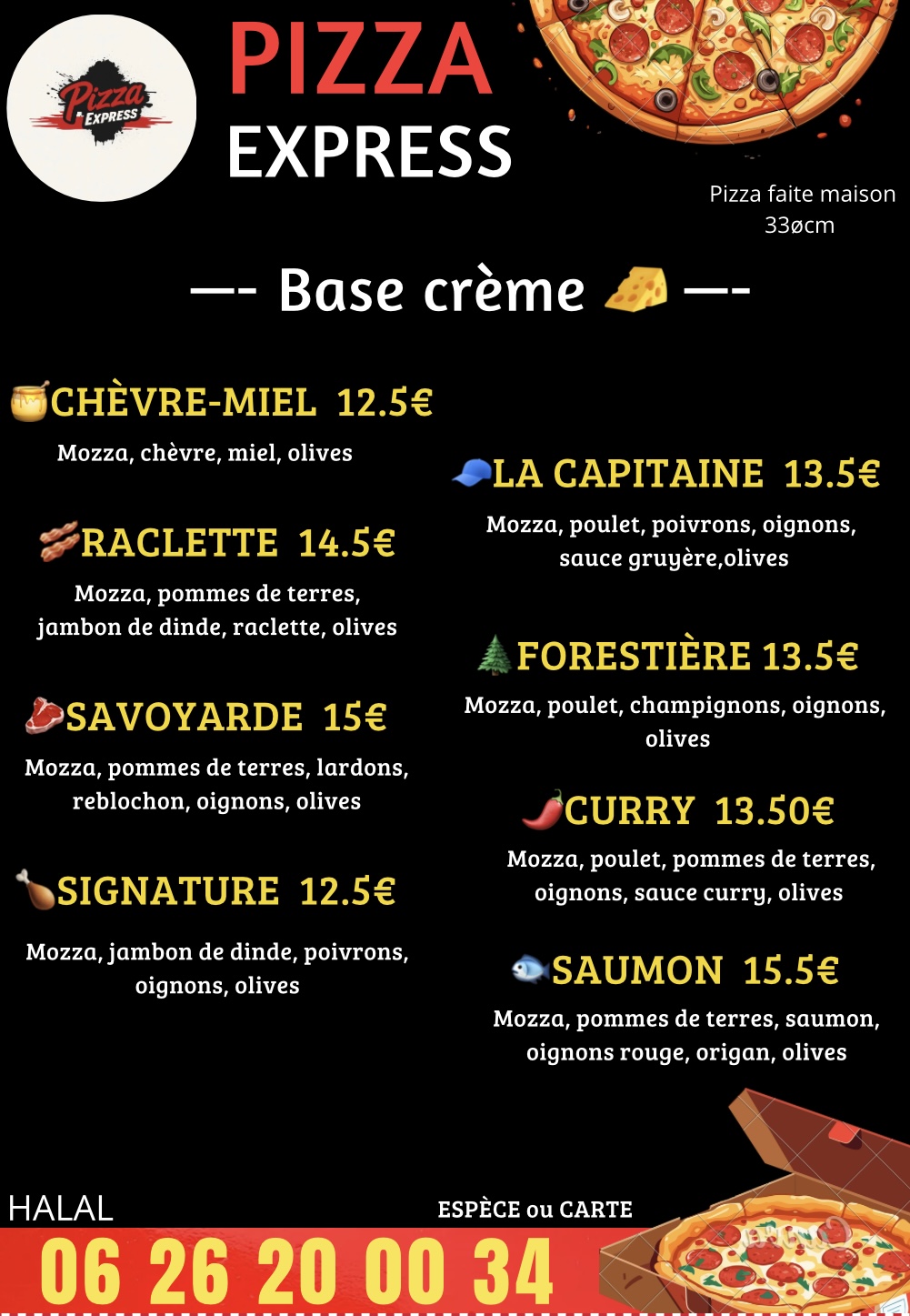 Pizza EXPRESS

PIZZA EXPRESS

Pizza faite maison 33øcm

—- Base crème —-

CHÈVRE-MIEL 12.5€
Mozza, chèvre, miel, olives

RACLETTE 14.5€
Mozza, pommes de terres, jambon de dinde, raclette, olives

SAVOYARDE 15€
Mozza, pommes de terres, lardons, reblochon, oignons, olives

SIGNATURE 12.5€
Mozza, jambon de dinde, poivrons, oignons, olives

LA CAPITAINE 13.5€
Mozza, poulet, poivrons, oignons, sauce gruyère,olives

FORESTIÈRE 13.5€
Mozza, poulet, champignons, oignons, olives

CURRY 13.50€
Mozza, poulet, pommes de terres, oignons, sauce curry, olives

SAUMON 15.5€
Mozza, pommes de terres, saumon, oignons rouge, origan, olives

HALAL

ESPÈCE ou CARTE

06 26 20 00 34